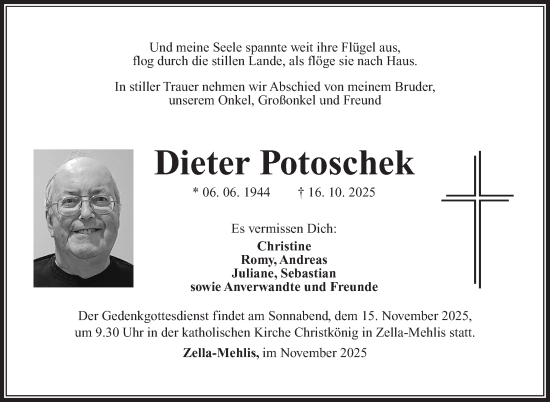 Und meine Seele spannte weit ihre Flügel aus,
flog durch die stillen Lande, als flöge sie nach Haus.

In stiller Trauer nehmen wir Abschied von meinem Bruder,
unserem Onkel, Großonkel und Freund

Dieter Potoschek

* 06. 06. 1944 † 16. 10. 2025

Es vermissen Dich:

Christine
Romy, Andreas
Juliane, Sebastian
sowie Anverwandte und Freunde

Der Gedenkgottesdienst findet am Sonnabend, dem 15. November 2025, um 9.30 Uhr in der katholischen Kirche Christkönig in Zella-Mehlis statt.

Zella-Mehlis, im November 2025